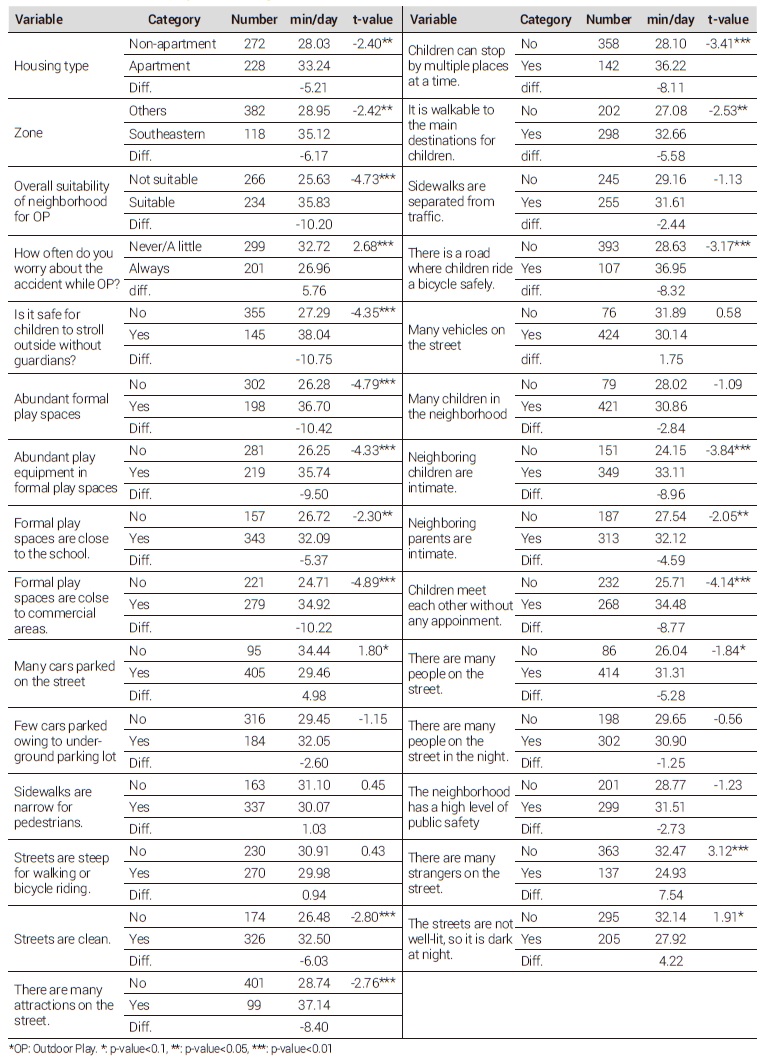 | Variable | Category | Number | min/day | t-value |
|---|---|---|---|---|
| Housing type | Non-apartment | 272 | 28.03 | -2.40** |
| | Apartment | 228 | 33.24 | |
| | Diff. | | -5.21 | |
| Zone | Others | 382 | 28.95 | -2.42** |
| | Southeastern | 118 | 35.12 | |
| | Diff. | | -6.17 | |
| Overall suitability of neighborhood for OP | Not suitable | 266 | 25.63 | -4.73*** |
| | Suitable | 234 | 35.83 | |
| | Diff. | | -10.20 | |
| How often do you worry about the accident while OP? | Never/A little | 299 | 32.72 | 2.68*** |
| | Always | 201 | 26.96 | |
| | diff. | | 5.76 | |
| Is it safe for children to stroll outside without guardians? | No | 355 | 27.29 | -4.35*** |
| | Yes | 145 | 38.04 | |
| | Diff. | | -10.75 | |
| Abundant formal play spaces | No | 302 | 26.28 | -4.79*** |
| | Yes | 198 | 36.70 | |
| | Diff. | | -10.42 | |
| Abundant play equipment in formal play spaces | No | 281 | 26.25 | -4.33*** |
| | Yes | 219 | 35.74 | |
| | Diff. | | -9.50 | |
| Formal play spaces are close to the school. | No | 157 | 26.72 | -2.30** |
| | Yes | 343 | 32.09 | |
| | Diff. | | -5.37 | |
| Formal play spaces are colse to commercial areas. | No | 221 | 24.71 | -4.89*** |
| | Yes | 279 | 34.92 | |
| | Diff. | | -10.22 | |
| Many cars parked on the street | No | 95 | 34.44 | 1.80* |
| | Yes | 405 | 29.46 | |
| | Diff. | | 4.98 | |
| Few cars parked owing to underground parking lot | No | 316 | 29.45 | -1.15 |
| | Yes | 184 | 32.05 | |
| | Diff. | | -2.60 | |
| Sidewalks are narrow for pedestrians. | No | 163 | 31.10 | 0.45 |
| | Yes | 337 | 30.07 | |
| | Diff. | | 1.03 | |
| Streets are steep for walking or bicycle riding. | No | 230 | 30.91 | 0.43 |
| | Yes | 270 | 29.98 | |
| | Diff. | | 0.94 | |
| Streets are clean. | No | 174 | 26.48 | -2.80*** |
| | Yes | 326 | 32.50 | |
| | Diff. | | -6.03 | |
| There are many attractions on the street. | No | 401 | 28.74 | -2.76*** |
| | Yes | 99 | 37.14 | |
| | Diff. | | -8.40 | |

| Variable | Category | Number | min/day | t-value |
|---|---|---|---|---|
| Children can stop by multiple places at a time. | No | 358 | 28.10 | -3.41*** |
| | Yes | 142 | 36.22 | |
| | diff. | | -8.11 | |
| It is walkable to the main destinations for children. | No | 202 | 27.08 | -2.53** |
| | Yes | 298 | 32.66 | |
| | diff. | | -5.58 | |
| Sidewalks are separated from traffic. | No | 245 | 29.16 | -1.13 |
| | Yes | 255 | 31.61 | |
| | diff. | | -2.44 | |
| There is a road where children ride a bicycle safely. | No | 393 | 28.63 | -3.17*** |
| | Yes | 107 | 36.95 | |
| | diff. | | -8.32 | |
| Many vehicles on the street | No | 76 | 31.89 | 0.58 |
| | Yes | 424 | 30.14 | |
| | diff. | | 1.75 | |
| Many children in the neighborhood | No | 79 | 28.02 | -1.09 |
| | Yes | 421 | 30.86 | |
| | Diff. | | -2.84 | |
| Neighboring children are intimate. | No | 151 | 24.15 | -3.84*** |
| | Yes | 349 | 33.11 | |
| | Diff. | | -8.96 | |
| Neighboring parents are intimate. | No | 187 | 27.54 | -2.05** |
| | Yes | 313 | 32.12 | |
| | Diff. | | -4.59 | |
| Children meet each other without any appoinment. | No | 232 | 25.71 | -4.14*** |
| | Yes | 268 | 34.48 | |
| | Diff. | | -8.77 | |
| There are many people on the street. | No | 86 | 26.04 | -1.84* |
| | Yes | 414 | 31.31 | |
| | Diff. | | -5.28 | |
| There are many people on the street in the night. | No | 198 | 29.65 | -0.56 |
| | Yes | 302 | 30.90 | |
| | Diff. | | -1.25 | |
| The neighborhood has a high level of public safety | No | 201 | 28.77 | -1.23 |
| | Yes | 299 | 31.51 | |
| | Diff. | | -2.73 | |
| There are many strangers on the street. | No | 363 | 32.47 | 3.12*** |
| | Yes | 137 | 24.93 | |
| | Diff. | | 7.54 | |
| The streets are not well-lit, so it is dark at night. | No | 295 | 32.14 | 1.91* |
| | Yes | 205 | 27.92 | |
| | Diff. | | 4.22 | |

*OP: Outdoor Play. *: p-value<0.1, **: p-value<0.05, ***: p-value<0.01